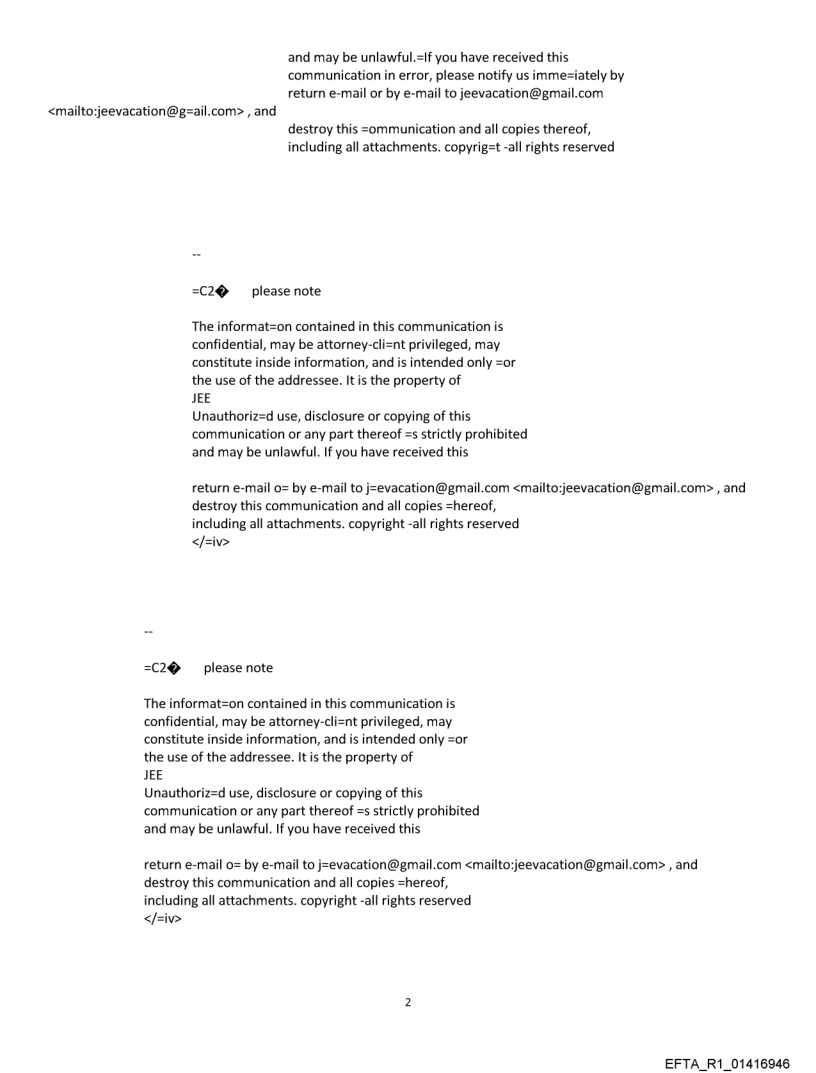 and may be unlawful.=If you have received this communication in error, please notify us imme=iately by return e-mail or by e-mail to jeevacation@gmail.com <mailto:jeevacation@g=ail.com> , and destroy this =ommunication and all copies thereof, including all attachments. copyrig=t -all rights reserved

--

=C2� please note

The informat=on contained in this communication is confidential, may be attorney-cli=nt privileged, may constitute inside information, and is intended only =or the use of the addressee. It is the property of
JEE
Unauthoriz=d use, disclosure or copying of this communication or any part thereof =s strictly prohibited and may be unlawful. If you have received this

return e-mail o= by e-mail to j=evacation@gmail.com <mailto:jeevacation@gmail.com> , and destroy this communication and all copies =hereof, including all attachments. copyright -all rights reserved
</=iv>

--

=C2� please note

The informat=on contained in this communication is confidential, may be attorney-cli=nt privileged, may constitute inside information, and is intended only =or the use of the addressee. It is the property of
JEE
Unauthoriz=d use, disclosure or copying of this communication or any part thereof =s strictly prohibited and may be unlawful. If you have received this

return e-mail o= by e-mail to j=evacation@gmail.com <mailto:jeevacation@gmail.com> , and destroy this communication and all copies =hereof, including all attachments. copyright -all rights reserved
</=iv>

2

EFTA_R1_01416946